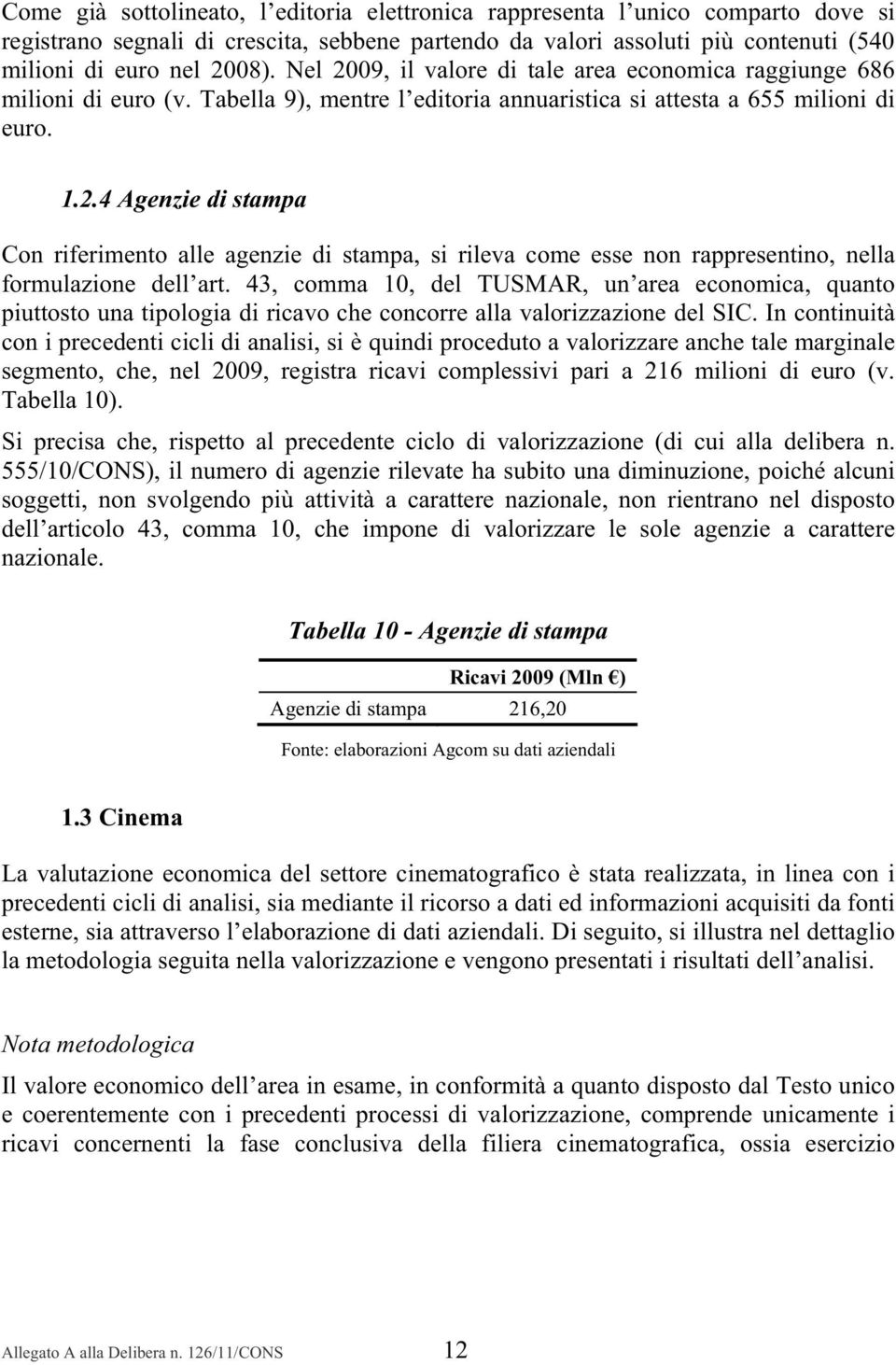 Come già sottolineato, l'editoria elettronica rappresenta l'unico comparto dove si registrano segnali di crescita, sebbene partendo da valori assoluti più contenuti (540 milioni di euro nel 2008). Nel 2009, il valore di tale area economica raggiunge 686 milioni di euro (v. Tabella 9), mentre l'editoria annuaristica si attesta a 655 milioni di euro.

1.2.4 Agenzie di stampa

Con riferimento alle agenzie di stampa, si rileva come esse non rappresentino, nella formulazione dell'art. 43, comma 10, del TUSMAR, un'area economica, quanto piuttosto una tipologia di ricavo che concorre alla valorizzazione del SIC. In continuità con i precedenti cicli di analisi, si è quindi proceduto a valorizzare anche tale marginale segmento, che, nel 2009, registra ricavi complessivi pari a 216 milioni di euro (v. Tabella 10).

Si precisa che, rispetto al precedente ciclo di valorizzazione (di cui alla delibera n. 555/10/CONS), il numero di agenzie rilevate ha subito una diminuzione, poiché alcuni soggetti, non svolgendo più attività a carattere nazionale, non rientrano nel disposto dell'articolo 43, comma 10, che impone di valorizzare le sole agenzie a carattere nazionale.

Tabella 10 - Agenzie di stampa

| | Ricavi 2009 (Mln €) |
|---|---|
| Agenzie di stampa | 216,20 |

Fonte: elaborazioni Agcom su dati aziendali

1.3 Cinema

La valutazione economica del settore cinematografico è stata realizzata, in linea con i precedenti cicli di analisi, sia mediante il ricorso a dati ed informazioni acquisiti da fonti esterne, sia attraverso l'elaborazione di dati aziendali. Di seguito, si illustra nel dettaglio la metodologia seguita nella valorizzazione e vengono presentati i risultati dell'analisi.

Nota metodologica

Il valore economico dell'area in esame, in conformità a quanto disposto dal Testo unico e coerentemente con i precedenti processi di valorizzazione, comprende unicamente i ricavi concernenti la fase conclusiva della filiera cinematografica, ossia esercizio

Allegato A alla Delibera n. 126/11/CONS 12